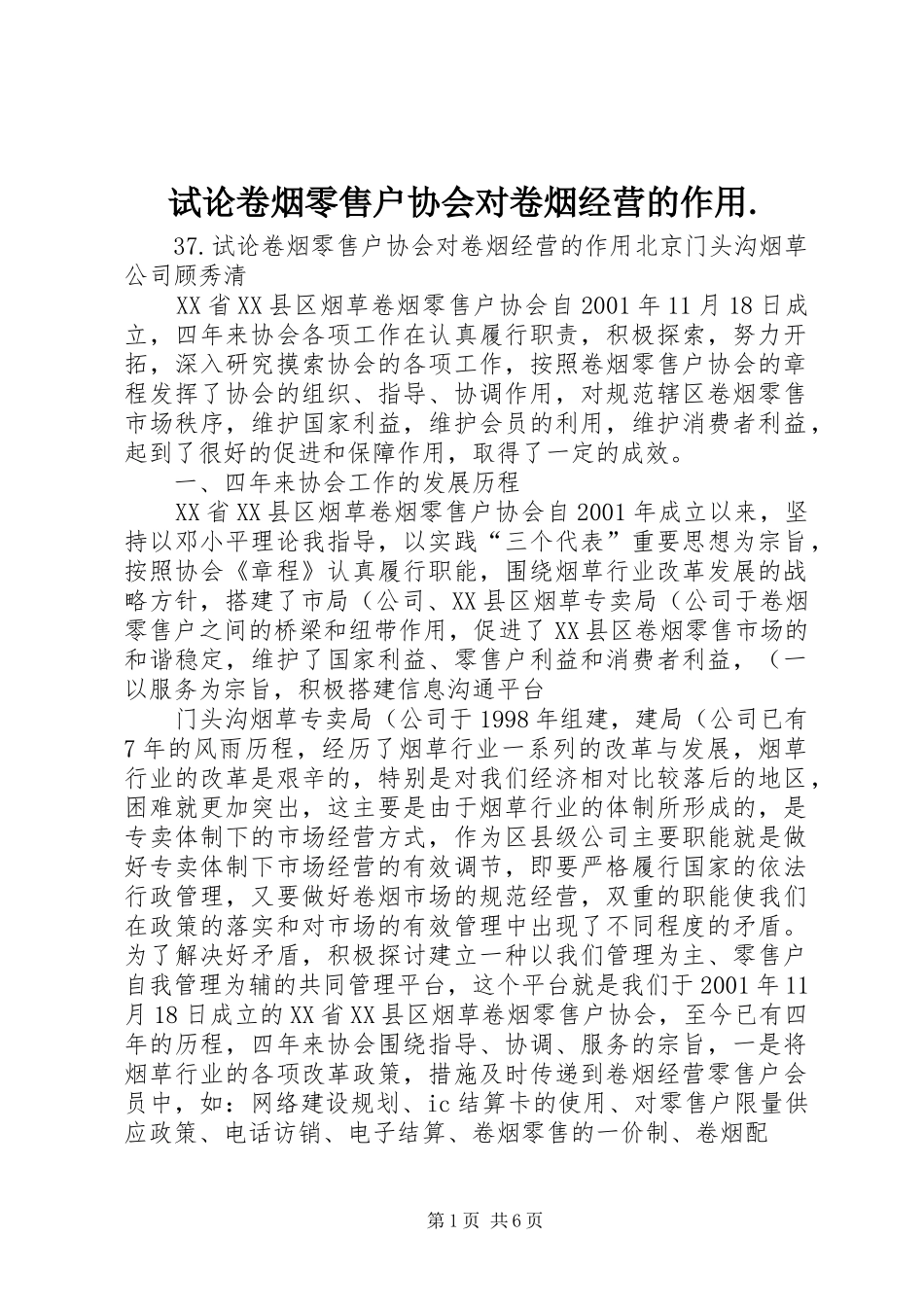 试论卷烟零售户协会对卷烟经营的作用.

37.试论卷烟零售户协会对卷烟经营的作用北京门头沟烟草公司顾秀清

XX省XX县区烟草卷烟零售户协会自2001年11月18日成立，四年来协会各项工作在认真履行职责，积极探索，努力开拓，深入研究摸索协会的各项工作，按照卷烟零售户协会的章程发挥了协会的组织、指导、协调作用，对规范辖区卷烟零售市场秩序，维护国家利益，维护会员的利用，维护消费者利益，起到了很好的促进和保障作用，取得了一定的成效。

一、四年来协会工作的发展历程

XX省XX县区烟草卷烟零售户协会自2001年成立以来，坚持以邓小平理论我指导，以实践“三个代表”重要思想为宗旨，按照协会《章程》认真履行职能，围绕烟草行业改革发展的战略方针，搭建了市局（公司、XX县区烟草专卖局（公司于卷烟零售户之间的桥梁和纽带作用，促进了XX县区卷烟零售市场的和谐稳定，维护了国家利益、零售户利益和消费者利益，（一以服务为宗旨，积极搭建信息沟通平台

门头沟烟草专卖局（公司于1998年组建，建局（公司已有7年的风雨历程，经历了烟草行业一系列的改革与发展，烟草行业的改革是艰辛的，特别是对我们经济相对比较落后的地区，困难就更加突出，这主要是由于烟草行业的体制所形成的，是专卖体制下的市场经营方式，作为区县级公司主要职能就是做好专卖体制下市场经营的有效调节，即要严格履行国家的依法行政管理，又要做好卷烟市场的规范经营，双重的职能使我们在政策的落实和对市场的有效管理中出现了不同程度的矛盾。为了解决好矛盾，积极探讨建立一种以我们管理为主、零售户自我管理为辅的共同管理平台，这个平台就是我们于2001年11月18日成立的XX省XX县区烟草卷烟零售户协会，至今已有四年的历程，四年来协会围绕指导、协调、服务的宗旨，一是将烟草行业的各项改革政策，措施及时传递到卷烟经营零售户会员中，如：网络建设规划、ic结算卡的使用、对零售户限量供应政策、电话访销、电子结算、卷烟零售的一价制、卷烟配

第1页 共6页